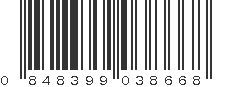 0 848399 038668